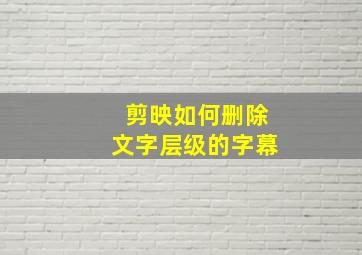 剪映如何删除
文字层级的字幕